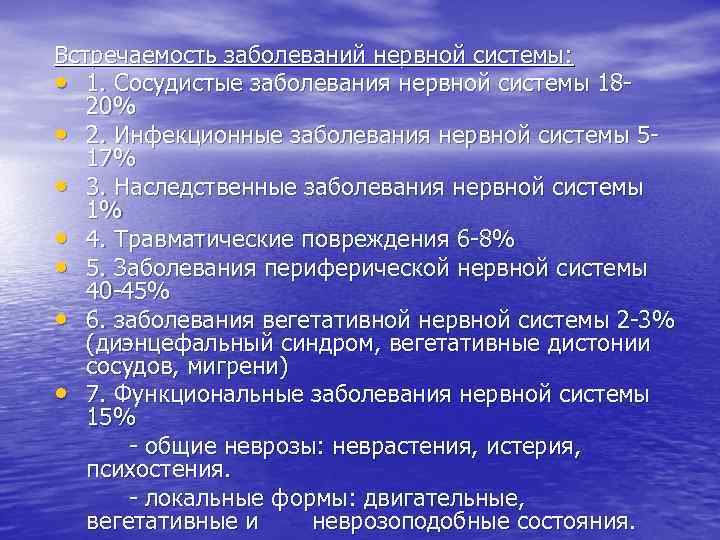 Встречаемость заболеваний нервной системы:

• 1. Сосудистые заболевания нервной системы 18-20%
• 2. Инфекционные заболевания нервной системы 5-17%
• 3. Наследственные заболевания нервной системы 1%
• 4. Травматические повреждения 6-8%
• 5. Заболевания периферической нервной системы 40-45%
• 6. заболевания вегетативной нервной системы 2-3% (диэнцефальный синдром, вегетативные дистонии сосудов, мигрени)
• 7. Функциональные заболевания нервной системы 15%

- общие неврозы: неврастения, истерия, психостения.

- локальные формы: двигательные, вегетативные и неврозоподобные состояния.